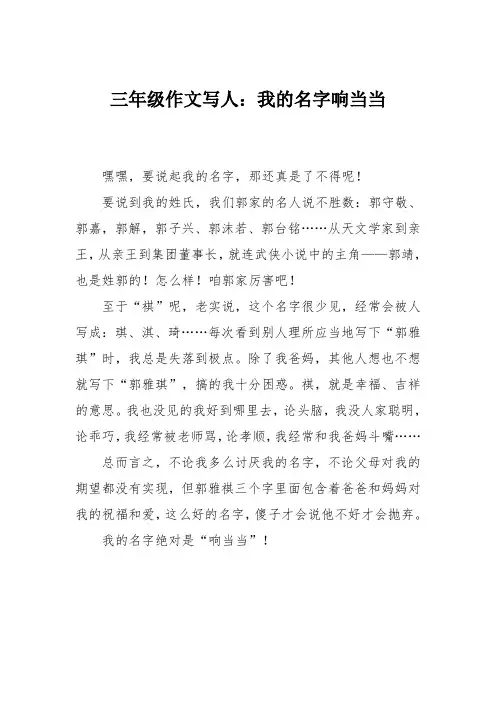 三年级作文写人：我的名字响当当

嘿嘿，要说起我的名字，那还真是了不得呢！

要说到我的姓氏，我们郭家的名人说不胜数：郭守敬、郭嘉，郭解，郭子兴、郭沫若、郭台铭……从天文学家到亲王，从亲王到集团董事长，就连武侠小说中的主角——郭靖，也是姓郭的！怎么样！咱郭家厉害吧！

至于“祺”呢，老实说，这个名字很少见，经常会被人写成：琪、淇、琦……每次看到别人理所应当地写下“郭雅琪”时，我总是失落到极点。除了我爸妈，其他人想也不想就写下“郭雅琪”，搞的我十分困惑。祺，就是幸福、吉祥的意思。我也没见的我好到哪里去，论头脑，我没人家聪明，论乖巧，我经常被老师骂，论孝顺，我经常和我爸妈斗嘴……

总而言之，不论我多么讨厌我的名字，不论父母对我的期望都没有实现，但郭雅祺三个字里面包含着爸爸和妈妈对我的祝福和爱，这么好的名字，傻子才会说他不好才会抛弃。

我的名字绝对是“响当当”！